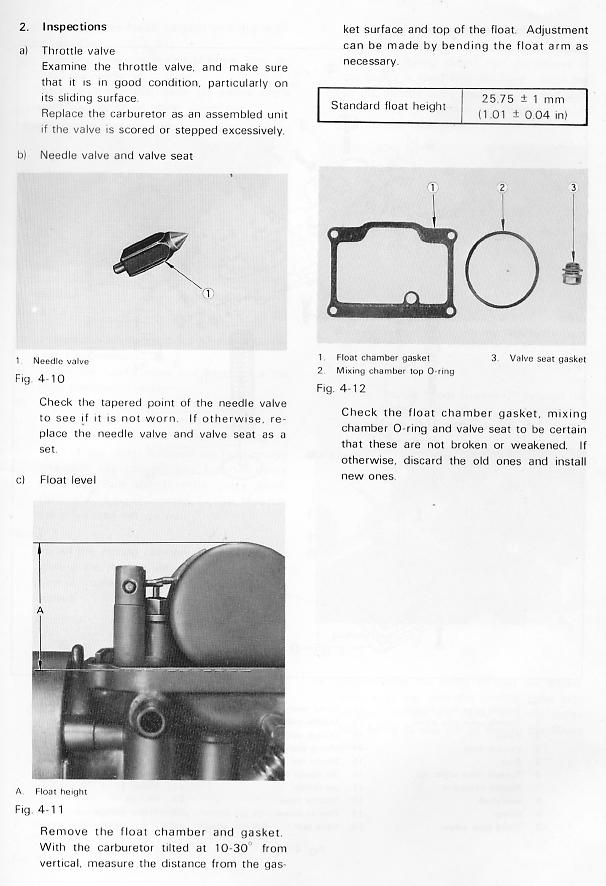 2. Inspections

a) Throttle valve

Examine the throttle valve, and make sure that it is in good condition, particularly on its sliding surface.

Replace the carburetor as an assembled unit if the valve is scored or stepped excessively.

b) Needle valve and valve seat

①

1. Needle valve

Fig. 4-10

Check the tapered point of the needle valve to see if it is not worn. If otherwise, replace the needle valve and valve seat as a set.

c) Float level

A

A. Float height

Fig. 4-11

Remove the float chamber and gasket. With the carburetor tilted at 10-30° from vertical, measure the distance from the gasket surface and top of the float. Adjustment can be made by bending the float arm as necessary.

| Standard float height | 25.75 ± 1 mm (1.01 ± 0.04 in) |
|---|---|

① ② ③

1. Float chamber gasket
2. Mixing chamber top O-ring
3. Valve seat gasket

Fig. 4-12

Check the float chamber gasket, mixing chamber O-ring and valve seat to be certain that these are not broken or weakened. If otherwise, discard the old ones and install new ones.